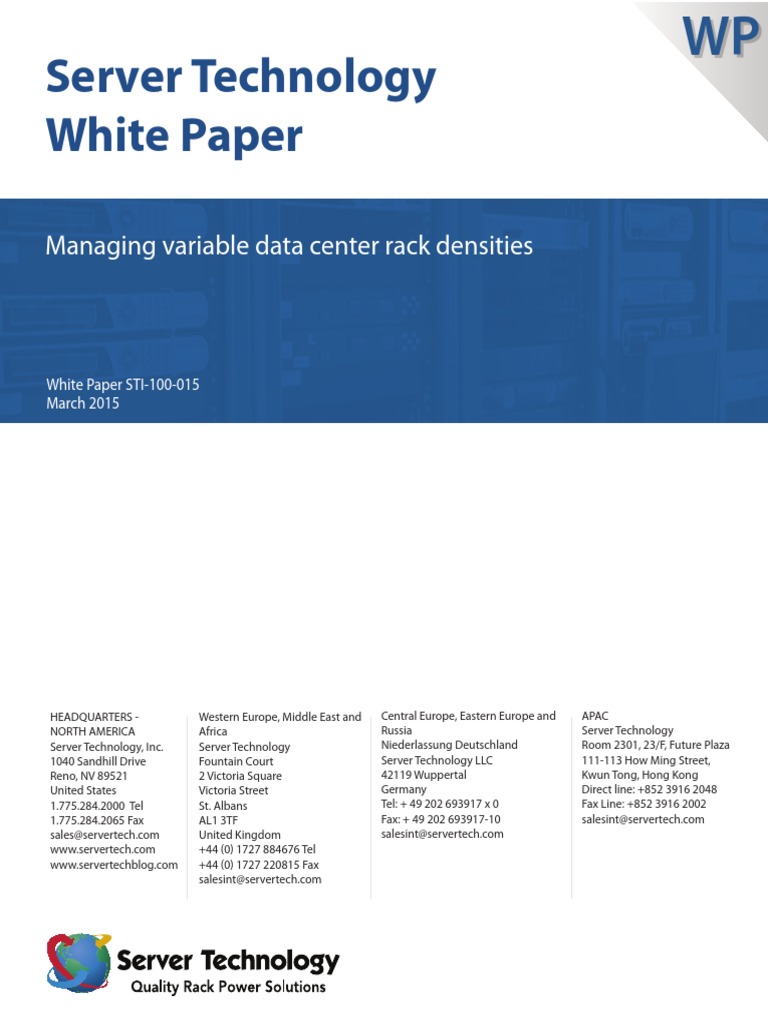 WP

Server Technology
White Paper

Managing variable data center rack densities

White Paper STI-100-015
March 2015

HEADQUARTERS - NORTH AMERICA
Server Technology, Inc.
1040 Sandhill Drive
Reno, NV 89521
United States
1.775.284.2000 Tel
1.775.284.2065 Fax
sales@servertech.com
www.servertech.com
www.servertechblog.com

Western Europe, Middle East and Africa
Server Technology
Fountain Court
2 Victoria Square
Victoria Street
St. Albans
AL1 3TF
United Kingdom
+44 (0) 1727 884676 Tel
+44 (0) 1727 220815 Fax
salesint@servertech.com

Central Europe, Eastern Europe and Russia
Niederlassung Deutschland
Server Technology LLC
42119 Wuppertal
Germany
Tel: + 49 202 693917 x 0
Fax: + 49 202 693917-10
salesint@servertech.com

APAC
Server Technology
Room 2301, 23/F, Future Plaza
111-113 How Ming Street,
Kwun Tong, Hong Kong
Direct line: +852 3916 2048
Fax Line: +852 3916 2002
salesint@servertech.com

Server Technology
Quality Rack Power Solutions